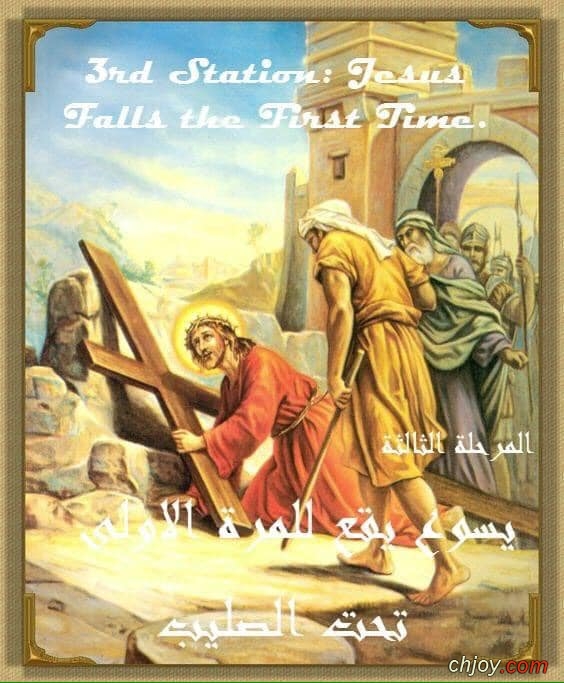 3rd Station: Jesus Falls the First Time.

المرحلة الثالثة

يسوع يقع للمرة الاولى

تحت الصليب

chjoy.com